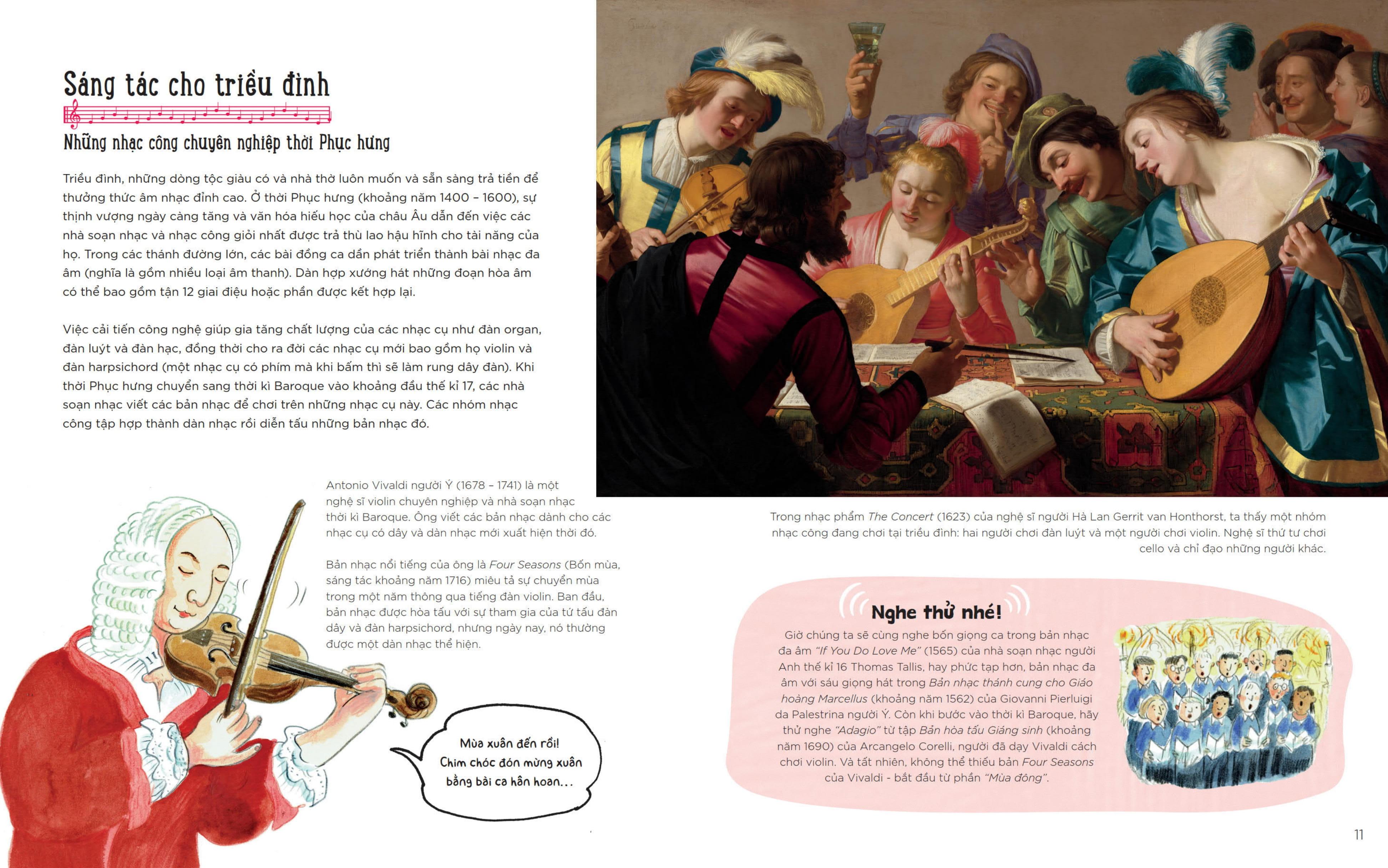 Sáng tác cho triều đình

Những nhạc công chuyên nghiệp thời Phục hưng

Triều đình, những dòng tộc giàu có và nhà thờ luôn muốn và sẵn sàng trả tiền để thưởng thức âm nhạc đỉnh cao. Ở thời Phục hưng (khoảng năm 1400 – 1600), sự thịnh vượng ngày càng tăng và văn hóa hiếu học của châu Âu dẫn đến việc các nhà soạn nhạc và nhạc công giỏi nhất được trả thù lao hậu hĩnh cho tài năng của họ. Trong các thánh đường lớn, các bài đồng ca dần phát triển thành bài nhạc đa âm (nghĩa là gồm nhiều loại âm thanh). Dàn hợp xướng hát những đoạn hòa âm có thể bao gồm tận 12 giai điệu hoặc phần được kết hợp lại.

Việc cải tiến công nghệ giúp gia tăng chất lượng của các nhạc cụ như đàn organ, đàn luýt và đàn hạc, đồng thời cho ra đời các nhạc cụ mới bao gồm họ violin và đàn harpsichord (một nhạc cụ có phím mà khi bấm thì sẽ làm rung dây đàn). Khi thời Phục hưng chuyển sang thời kì Baroque vào khoảng đầu thế kỉ 17, các nhà soạn nhạc viết các bản nhạc để chơi trên những nhạc cụ này. Các nhóm nhạc công tập hợp thành dàn nhạc rồi diễn tấu những bản nhạc đó.

Antonio Vivaldi người Ý (1678 – 1741) là một nghệ sĩ violin chuyên nghiệp và nhà soạn nhạc thời kì Baroque. Ông viết các bản nhạc dành cho các nhạc cụ có dây và dàn nhạc mới xuất hiện thời đó.

Bản nhạc nổi tiếng của ông là Four Seasons (Bốn mùa, sáng tác khoảng năm 1716) miêu tả sự chuyển mùa trong một năm thông qua tiếng đàn violin. Ban đầu, bản nhạc được hòa tấu với sự tham gia của tứ tấu đàn dây và đàn harpsichord, nhưng ngày nay, nó thường được một dàn nhạc thể hiện.

Mùa xuân đến rồi! Chim chóc đón mừng xuân bằng bài ca hân hoan...

Trong nhạc phẩm The Concert (1623) của nghệ sĩ người Hà Lan Gerrit van Honthorst, ta thấy một nhóm nhạc công đang chơi tại triều đình: hai người chơi đàn luýt và một người chơi violin. Nghệ sĩ thứ tư chơi cello và chỉ đạo những người khác.

Nghe thử nhé!

Giờ chúng ta sẽ cùng nghe bốn giọng ca trong bản nhạc đa âm "If You Do Love Me" (1565) của nhà soạn nhạc người Anh thế kỉ 16 Thomas Tallis, hay phức tạp hơn, bản nhạc đa âm với sáu giọng hát trong Bản nhạc thánh cung cho Giáo hoàng Marcellus (khoảng năm 1562) của Giovanni Pierluigi da Palestrina người Ý. Còn khi bước vào thời kì Baroque, hãy thử nghe "Adagio" từ tập Bản hòa tấu Giáng sinh (khoảng năm 1690) của Arcangelo Corelli, người đã dạy Vivaldi cách chơi violin. Và tất nhiên, không thể thiếu bản Four Seasons của Vivaldi - bắt đầu từ phần "Mùa đông".

11